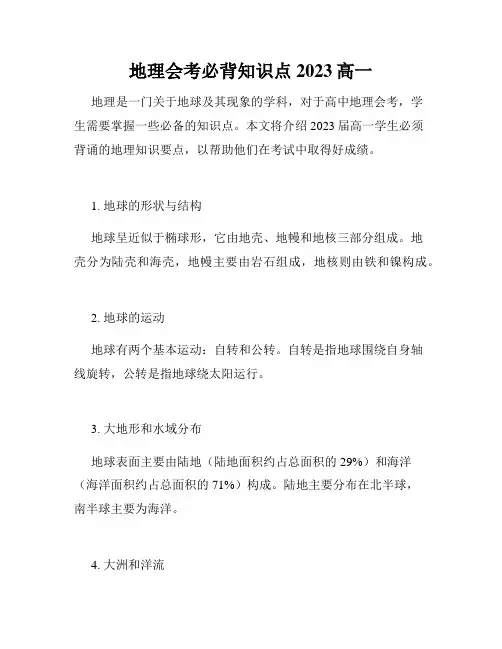 地理会考必背知识点 2023 高一

地理是一门关于地球及其现象的学科，对于高中地理会考，学生需要掌握一些必备的知识点。本文将介绍 2023 届高一学生必须背诵的地理知识要点，以帮助他们在考试中取得好成绩。

1. 地球的形状与结构

地球呈近似于椭球形，它由地壳、地幔和地核三部分组成。地壳分为陆壳和海壳，地幔主要由岩石组成，地核则由铁和镍构成。

2. 地球的运动

地球有两个基本运动：自转和公转。自转是指地球围绕自身轴线旋转，公转是指地球绕太阳运行。

3. 大地形和水域分布

地球表面主要由陆地（陆地面积约占总面积的 29%）和海洋（海洋面积约占总面积的 71%）构成。陆地主要分布在北半球，南半球主要为海洋。

4. 大洲和洋流